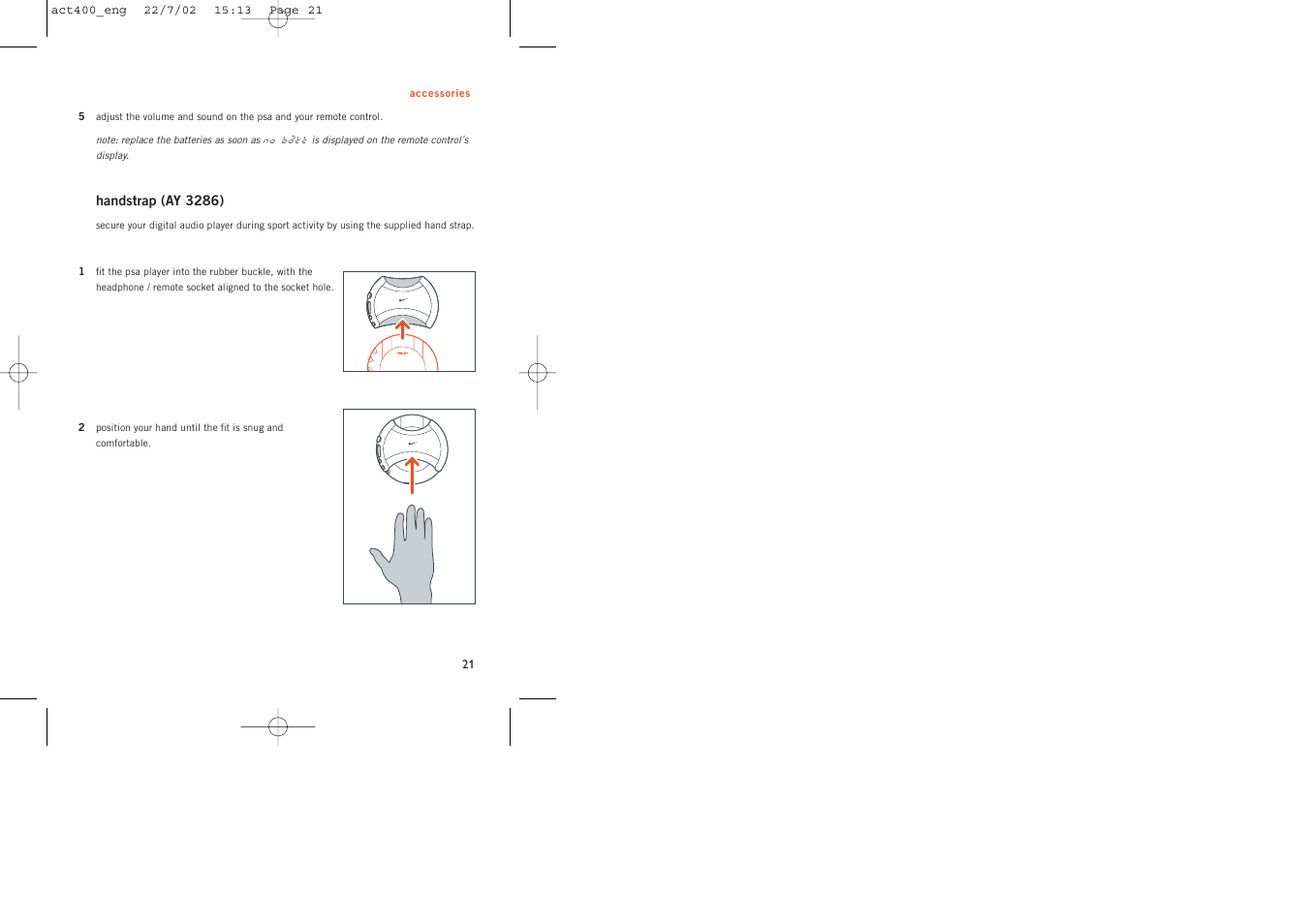 act400_eng 22/7/02 15:13 Page 21

accessories

5 adjust the volume and sound on the psa and your remote control.

note: replace the batteries as soon as no batt is displayed on the remote control's display.

handstrap (AY 3286)

secure your digital audio player during sport activity by using the supplied hand strap.

1 fit the psa player into the rubber buckle, with the headphone / remote socket aligned to the socket hole.

2 position your hand until the fit is snug and comfortable.

21